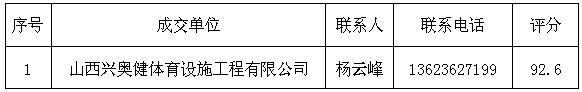 | 序号 | 成交单位 | 联系人 | 联系电话 | 评分 |
|---|---|---|---|---|
| 1 | 山西兴奥健体育设施工程有限公司 | 杨云峰 | 13623627199 | 92.6 |